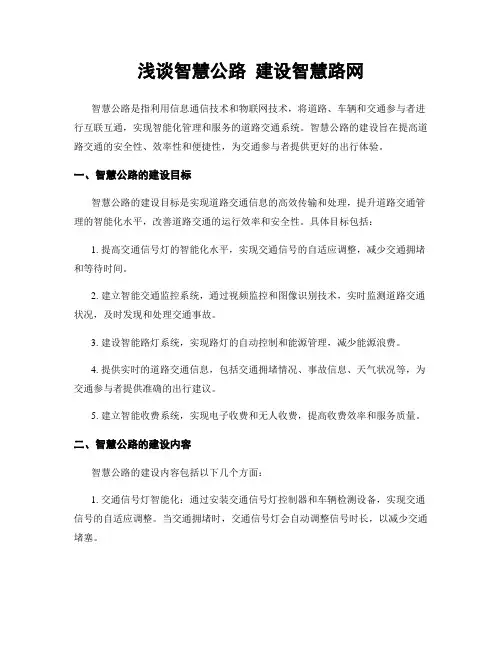 浅谈智慧公路 建设智慧路网

智慧公路是指利用信息通信技术和物联网技术，将道路、车辆和交通参与者进行互联互通，实现智能化管理和服务的道路交通系统。智慧公路的建设旨在提高道路交通的安全性、效率性和便捷性，为交通参与者提供更好的出行体验。

一、智慧公路的建设目标

智慧公路的建设目标是实现道路交通信息的高效传输和处理，提升道路交通管理的智能化水平，改善道路交通的运行效率和安全性。具体目标包括：

1. 提高交通信号灯的智能化水平，实现交通信号的自适应调整，减少交通拥堵和等待时间。

2. 建立智能交通监控系统，通过视频监控和图像识别技术，实时监测道路交通状况，及时发现和处理交通事故。

3. 建设智能路灯系统，实现路灯的自动控制和能源管理，减少能源浪费。

4. 提供实时的道路交通信息，包括交通拥堵情况、事故信息、天气状况等，为交通参与者提供准确的出行建议。

5. 建立智能收费系统，实现电子收费和无人收费，提高收费效率和服务质量。

二、智慧公路的建设内容

智慧公路的建设内容包括以下几个方面：

1. 交通信号灯智能化：通过安装交通信号灯控制器和车辆检测设备，实现交通信号的自适应调整。当交通拥堵时，交通信号灯会自动调整信号时长，以减少交通堵塞。